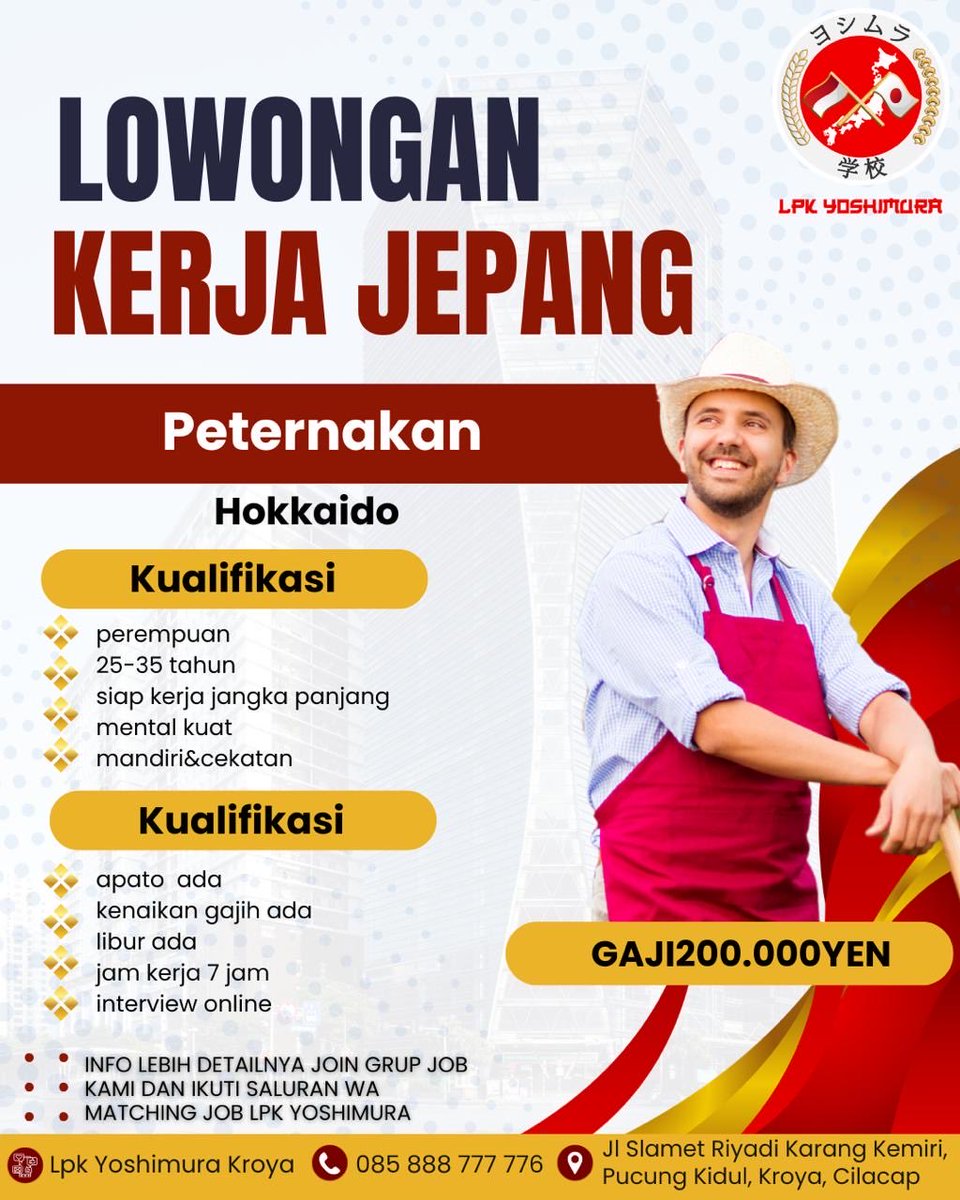 ヨシムラ
学校
LPK YOSHIMURA

LOWONGAN
KERJA JEPANG

Peternakan

Hokkaido

Kualifikasi

perempuan
25-35 tahun
siap kerja jangka panjang
mental kuat
mandiri&cekatan

Kualifikasi

apato ada
kenaikan gajih ada
libur ada
jam kerja 7 jam
interview online

GAJI200.000YEN

INFO LEBIH DETAILNYA JOIN GRUP JOB KAMI DAN IKUTI SALURAN WA MATCHING JOB LPK YOSHIMURA

Lpk Yoshimura Kroya
085 888 777 776
Jl Slamet Riyadi Karang Kemiri, Pucung Kidul, Kroya, Cilacap